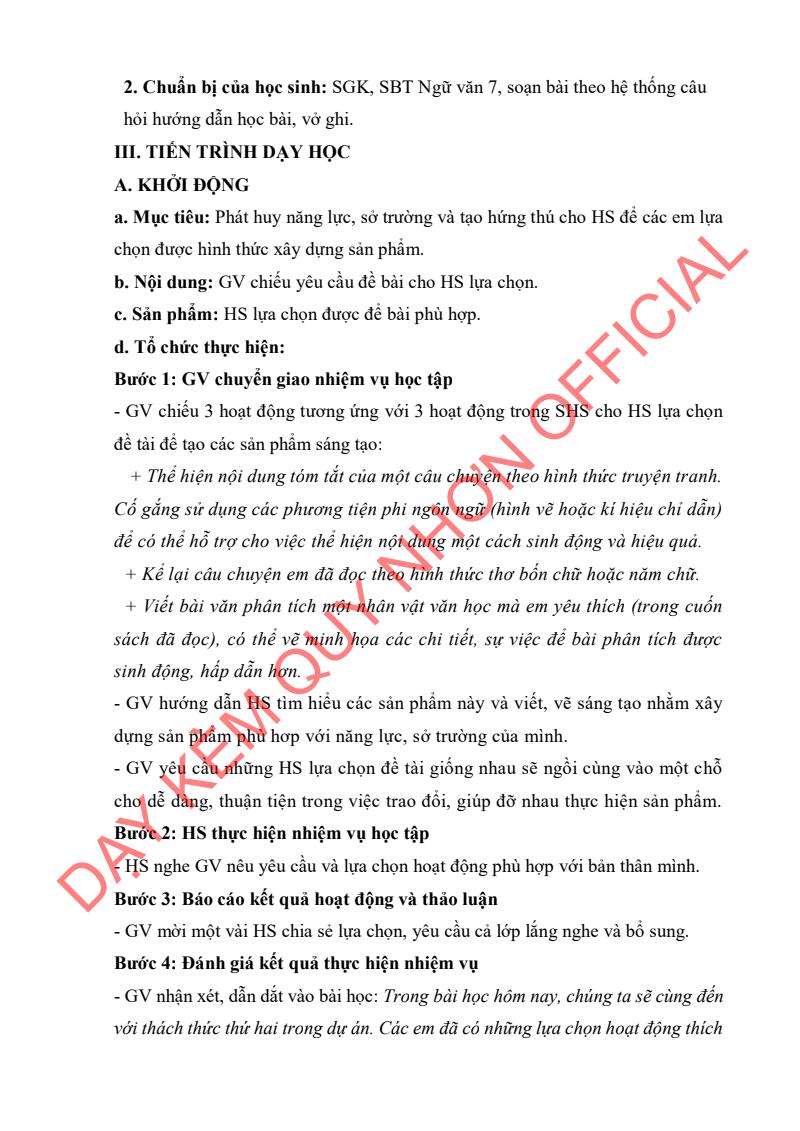 **2. Chuẩn bị của học sinh:** SGK, SBT Ngữ văn 7, soạn bài theo hệ thống câu hỏi hướng dẫn học bài, vở ghi.

**III. TIẾN TRÌNH DẠY HỌC**

**A. KHỞI ĐỘNG**

**a. Mục tiêu:** Phát huy năng lực, sở trường và tạo hứng thú cho HS để các em lựa chọn được hình thức xây dựng sản phẩm.

**b. Nội dung:** GV chiếu yêu cầu đề bài cho HS lựa chọn.

**c. Sản phẩm:** HS lựa chọn được đề bài phù hợp.

**d. Tổ chức thực hiện:**

**Bước 1: GV chuyển giao nhiệm vụ học tập**

- GV chiếu 3 hoạt động tương ứng với 3 hoạt động trong SHS cho HS lựa chọn đề tài để tạo các sản phẩm sáng tạo:

*+ Thể hiện nội dung tóm tắt của một câu chuyện theo hình thức truyện tranh. Cố gắng sử dụng các phương tiện phi ngôn ngữ (hình vẽ hoặc kí hiệu chỉ dẫn) để có thể hỗ trợ cho việc thể hiện nội dung một cách sinh động và hiệu quả.*

*+ Kể lại câu chuyện em đã đọc theo hình thức thơ bốn chữ hoặc năm chữ.*

*+ Viết bài văn phân tích một nhân vật văn học mà em yêu thích (trong cuốn sách đã đọc), có thể vẽ minh họa các chi tiết, sự việc để bài phân tích được sinh động, hấp dẫn hơn.*

- GV hướng dẫn HS tìm hiểu các sản phẩm này và viết, vẽ sáng tạo nhằm xây dựng sản phẩm phù hợp với năng lực, sở trường của mình.

- GV yêu cầu những HS lựa chọn đề tài giống nhau sẽ ngồi cùng vào một chỗ cho dễ dàng, thuận tiện trong việc trao đổi, giúp đỡ nhau thực hiện sản phẩm.

**Bước 2: HS thực hiện nhiệm vụ học tập**

- HS nghe GV nêu yêu cầu và lựa chọn hoạt động phù hợp với bản thân mình.

**Bước 3: Báo cáo kết quả hoạt động và thảo luận**

- GV mời một vài HS chia sẻ lựa chọn, yêu cầu cả lớp lắng nghe và bổ sung.

**Bước 4: Đánh giá kết quả thực hiện nhiệm vụ**

- GV nhận xét, dẫn dắt vào bài học: *Trong bài học hôm nay, chúng ta sẽ cùng đến với thách thức thứ hai trong dự án. Các em đã có những lựa chọn hoạt động thích*

DẠY KÈM QUY NHƠN OFFICIAL